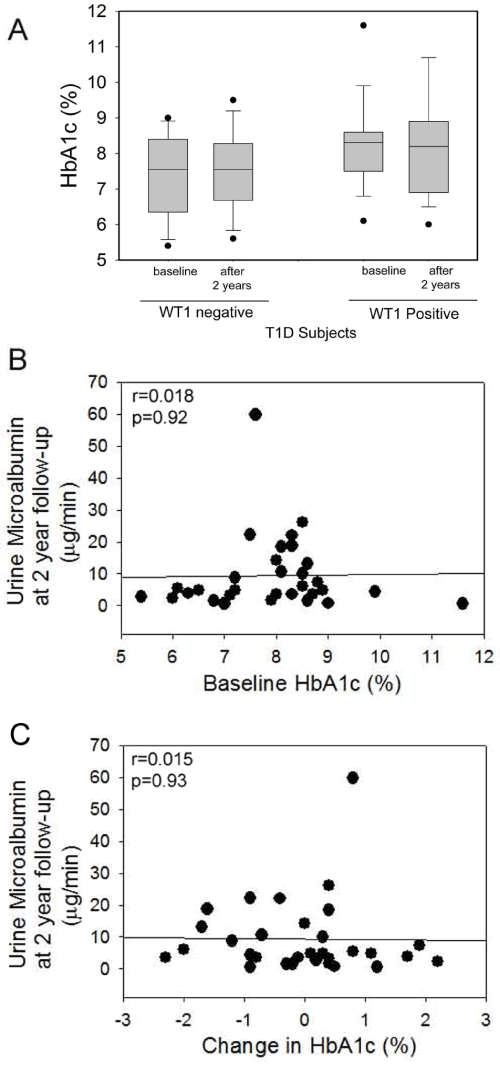 A

HbA1c (%)

12
11
10
9
8
7
6
5

baseline
after 2 years
baseline
after 2 years

WT1 negative
WT1 Positive
T1D Subjects

B

Urine Microalbumin at 2 year follow-up (µg/min)

70
60
50
40
30
20
10
0

r=0.018
p=0.92

5 6 7 8 9 10 11 12
Baseline HbA1c (%)

C

Urine Microalbumin at 2 year follow-up (µg/min)

70
60
50
40
30
20
10
0

r=0.015
p=0.93

-3 -2 -1 0 1 2 3
Change in HbA1c (%)